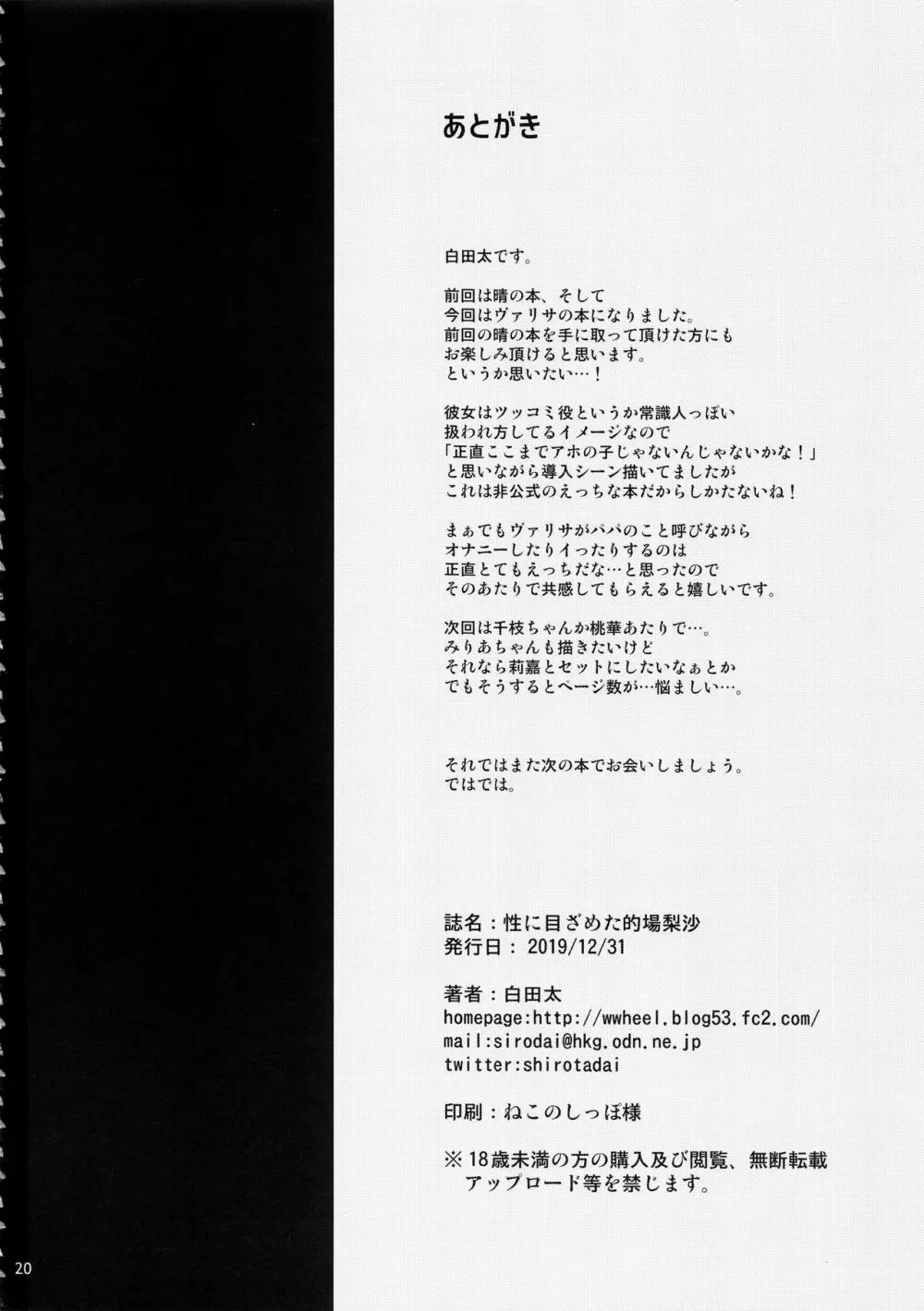 あとがき

白田太です。

前回は晴の本、そして
今回はヴァリサの本になりました。
前回の晴の本を手に取って頂けた方にも
お楽しみ頂けると思います。
というか思いたい…！

彼女はツッコミ役というか常識人っぽい
扱われ方してるイメージなので
「正直ここまでアホの子じゃないんじゃないかな！」
と思いながら導入シーン描いてましたが
これは非公式のえっちな本だからしかたないね！

まぁでもヴァリサがパパのこと呼びながら
オナニーしたりイったりするのは
正直とてもえっちだな…と思ったので
そのあたりで共感してもらえると嬉しいです。

次回は千枝ちゃんか桃華あたりで…。
みりあちゃんも描きたいけど
それなら莉嘉とセットにしたいなぁとか
でもそうするとページ数が…悩ましい…。

それではまた次の本でお会いしましょう。
ではでは。

誌名：性に目ざめた的場梨沙
発行日：2019/12/31

著者：白田太
homepage:http://wwheel.blog53.fc2.com/
mail:sirodai@hkg.odn.ne.jp
twitter:shirotadai

印刷：ねこのしっぽ様

※18歳未満の方の購入及び閲覧、無断転載
アップロード等を禁じます。

20